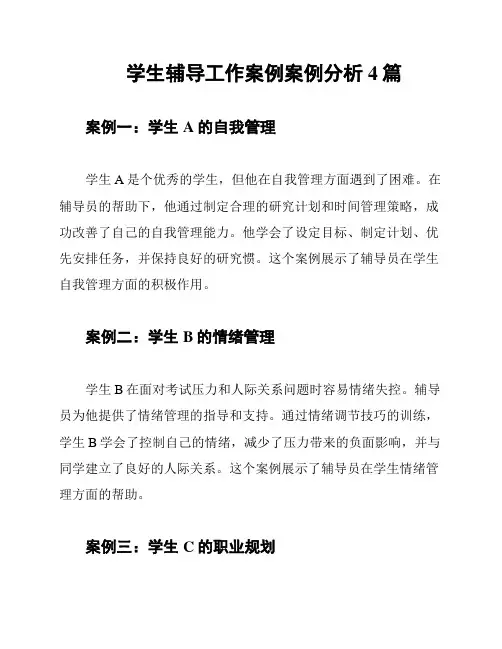 学生辅导工作案例案例分析 4 篇

案例一：学生 A 的自我管理

学生 A 是个优秀的学生，但他在自我管理方面遇到了困难。在辅导员的帮助下，他通过制定合理的研究计划和时间管理策略，成功改善了自己的自我管理能力。他学会了设定目标、制定计划、优先安排任务，并保持良好的研究惯。这个案例展示了辅导员在学生自我管理方面的积极作用。

案例二：学生 B 的情绪管理

学生 B 在面对考试压力和人际关系问题时容易情绪失控。辅导员为他提供了情绪管理的指导和支持。通过情绪调节技巧的训练，学生 B 学会了控制自己的情绪，减少了压力带来的负面影响，并与同学建立了良好的人际关系。这个案例展示了辅导员在学生情绪管理方面的帮助。

案例三：学生 C 的职业规划